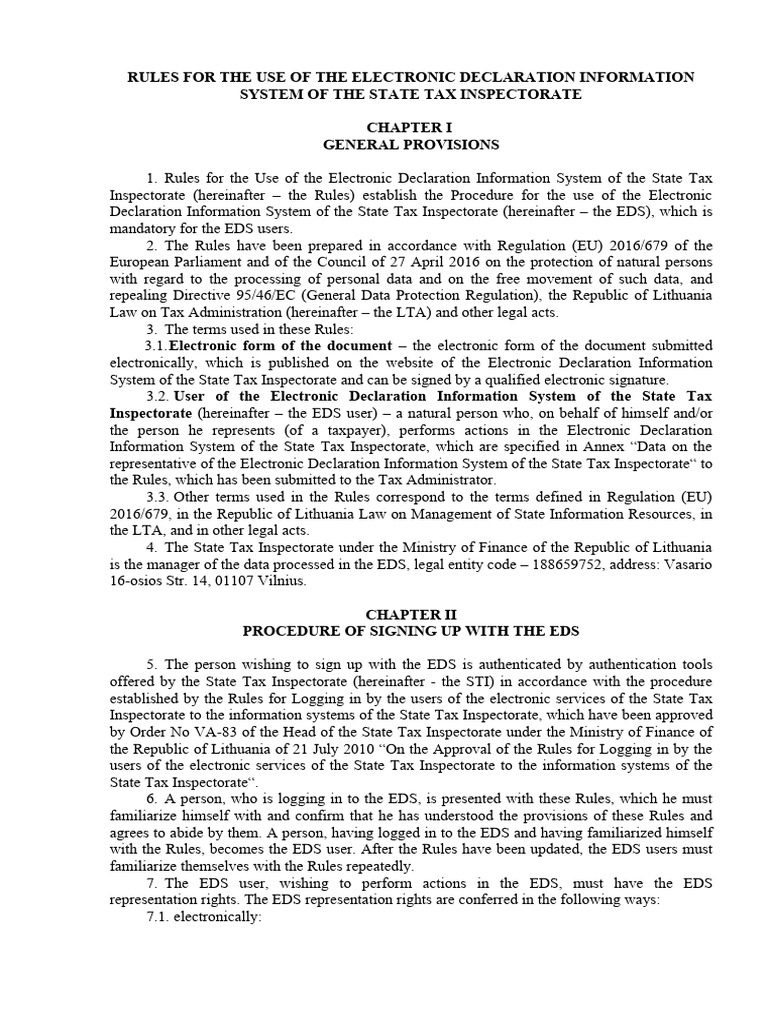 RULES FOR THE USE OF THE ELECTRONIC DECLARATION INFORMATION SYSTEM OF THE STATE TAX INSPECTORATE

CHAPTER I
GENERAL PROVISIONS

1. Rules for the Use of the Electronic Declaration Information System of the State Tax Inspectorate (hereinafter – the Rules) establish the Procedure for the use of the Electronic Declaration Information System of the State Tax Inspectorate (hereinafter – the EDS), which is mandatory for the EDS users.

2. The Rules have been prepared in accordance with Regulation (EU) 2016/679 of the European Parliament and of the Council of 27 April 2016 on the protection of natural persons with regard to the processing of personal data and on the free movement of such data, and repealing Directive 95/46/EC (General Data Protection Regulation), the Republic of Lithuania Law on Tax Administration (hereinafter – the LTA) and other legal acts.

3. The terms used in these Rules:

3.1. Electronic form of the document – the electronic form of the document submitted electronically, which is published on the website of the Electronic Declaration Information System of the State Tax Inspectorate and can be signed by a qualified electronic signature.

3.2. User of the Electronic Declaration Information System of the State Tax Inspectorate (hereinafter – the EDS user) – a natural person who, on behalf of himself and/or the person he represents (of a taxpayer), performs actions in the Electronic Declaration Information System of the State Tax Inspectorate, which are specified in Annex “Data on the representative of the Electronic Declaration Information System of the State Tax Inspectorate“ to the Rules, which has been submitted to the Tax Administrator.

3.3. Other terms used in the Rules correspond to the terms defined in Regulation (EU) 2016/679, in the Republic of Lithuania Law on Management of State Information Resources, in the LTA, and in other legal acts.

4. The State Tax Inspectorate under the Ministry of Finance of the Republic of Lithuania is the manager of the data processed in the EDS, legal entity code – 188659752, address: Vasario 16-osios Str. 14, 01107 Vilnius.

CHAPTER II
PROCEDURE OF SIGNING UP WITH THE EDS

5. The person wishing to sign up with the EDS is authenticated by authentication tools offered by the State Tax Inspectorate (hereinafter - the STI) in accordance with the procedure established by the Rules for Logging in by the users of the electronic services of the State Tax Inspectorate to the information systems of the State Tax Inspectorate, which have been approved by Order No VA-83 of the Head of the State Tax Inspectorate under the Ministry of Finance of the Republic of Lithuania of 21 July 2010 “On the Approval of the Rules for Logging in by the users of the electronic services of the State Tax Inspectorate to the information systems of the State Tax Inspectorate“.

6. A person, who is logging in to the EDS, is presented with these Rules, which he must familiarize himself with and confirm that he has understood the provisions of these Rules and agrees to abide by them. A person, having logged in to the EDS and having familiarized himself with the Rules, becomes the EDS user. After the Rules have been updated, the EDS users must familiarize themselves with the Rules repeatedly.

7. The EDS user, wishing to perform actions in the EDS, must have the EDS representation rights. The EDS representation rights are conferred in the following ways:

7.1. electronically: